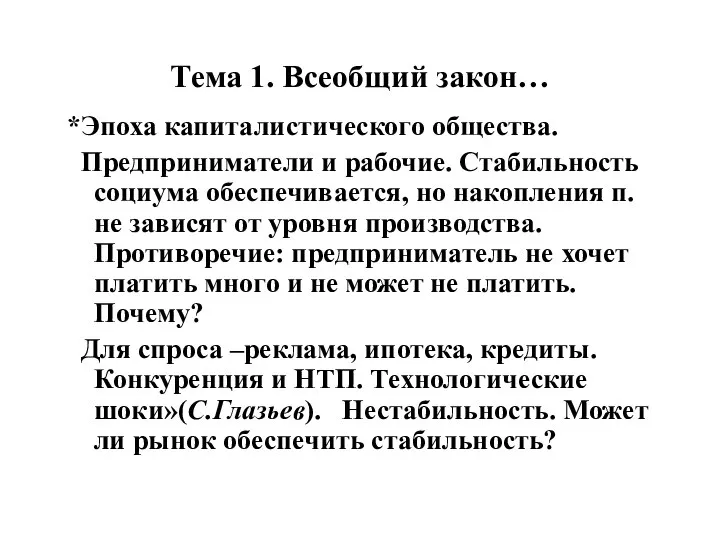 Тема 1. Всеобщий закон…

*Эпоха капиталистического общества.

Предприниматели и рабочие. Стабильность социума обеспечивается, но накопления п. не зависят от уровня производства. Противоречие: предприниматель не хочет платить много и не может не платить. Почему?

Для спроса –реклама, ипотека, кредиты. Конкуренция и НТП. Технологические шоки»(С.Глазьев). Нестабильность. Может ли рынок обеспечить стабильность?